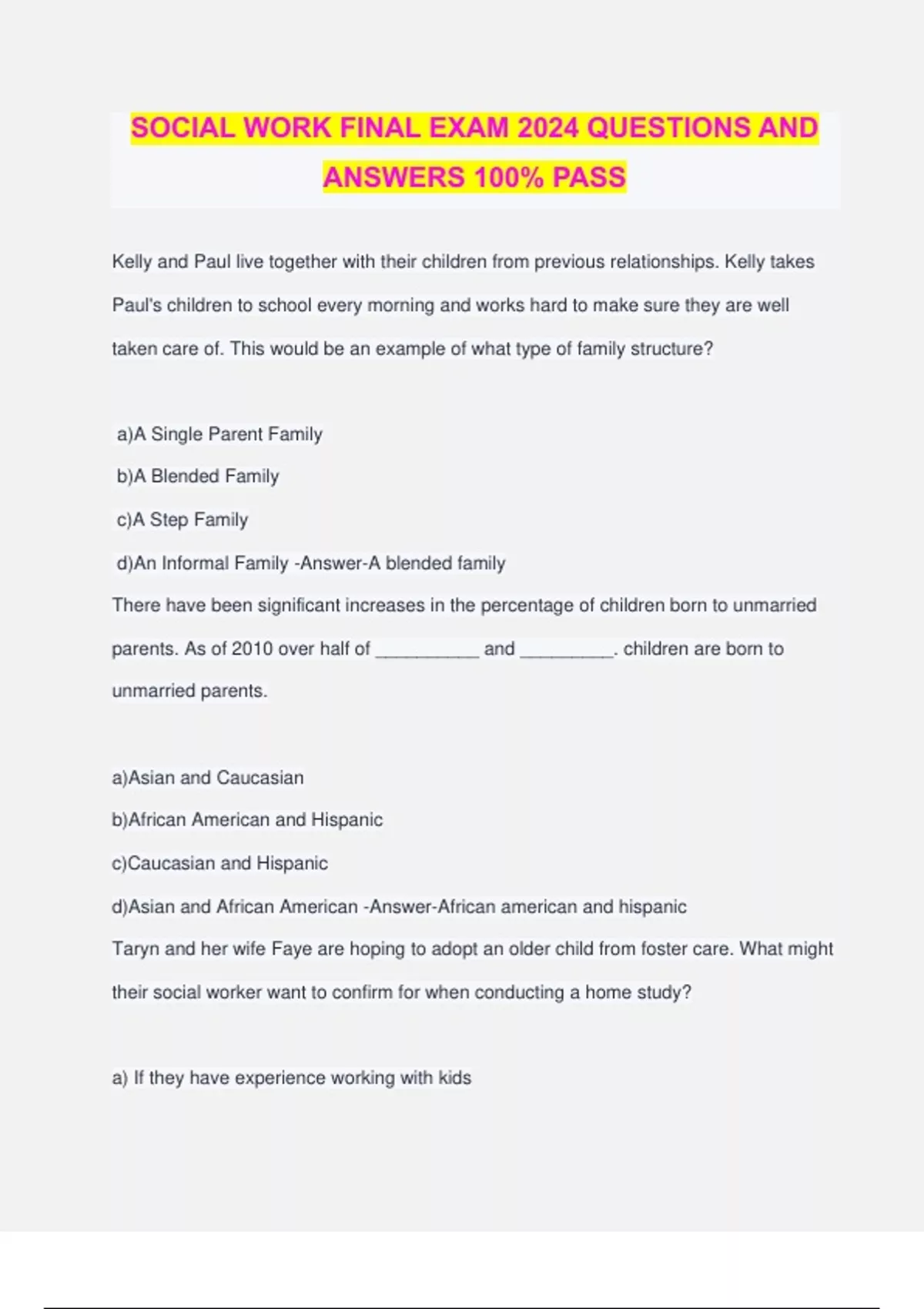 SOCIAL WORK FINAL EXAM 2024 QUESTIONS AND ANSWERS 100% PASS

Kelly and Paul live together with their children from previous relationships. Kelly takes Paul's children to school every morning and works hard to make sure they are well taken care of. This would be an example of what type of family structure?

a)A Single Parent Family
b)A Blended Family
c)A Step Family
d)An Informal Family -Answer-A blended family
There have been significant increases in the percentage of children born to unmarried parents. As of 2010 over half of __________ and _________. children are born to unmarried parents.

a)Asian and Caucasian
b)African American and Hispanic
c)Caucasian and Hispanic
d)Asian and African American -Answer-African american and hispanic
Taryn and her wife Faye are hoping to adopt an older child from foster care. What might their social worker want to confirm for when conducting a home study?

a) If they have experience working with kids